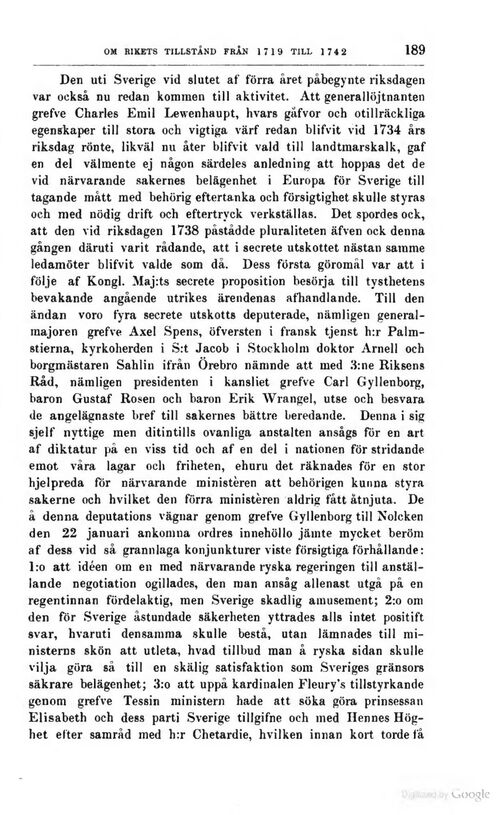 OM RIKETS TILLSTÅND FRÅN 1719 TILL 1742 189

Den uti Sverige vid slutet af förra året påbegynte riksdagen var också nu redan kommen till aktivitet. Att generallöjtnanten grefve Charles Emil Lewenhaupt, hvars gåfvor och otillräckliga egenskaper till stora och vigtiga värf redan blifvit vid 1734 års riksdag rönte, likväl nu åter blifvit vald till landtmarskalk, gaf en del välmente ej någon särdeles anledning att hoppas det de vid närvarande sakernes belägenhet i Europa för Sverige till tagande mått med behörig eftertanka och försigtighet skulle styras och med nödig drift och eftertryck verkställas. Det spordes ock, att den vid riksdagen 1738 påstådde pluraliteten äfven ock denna gången däruti varit rådande, att i secrete utskottet nästan samme ledamöter blifvit valde som då. Dess första göromål var att i följe af Kongl. Maj:ts secrete proposition besörja till tysthetens bevakande angående utrikes ärendenas afhandlande. Till den ändan voro fyra secrete utskotts deputerade, nämligen generalmajoren grefve Axel Spens, öfversten i fransk tjenst h:r Palmstierna, kyrkoherden i S:t Jacob i Stockholm doktor Arnell och borgmästaren Sahlin ifrån Örebro nämnde att med 3:ne Riksens Råd, nämligen presidenten i kansliet grefve Carl Gyllenborg, baron Gustaf Rosen och baron Erik Wrangel, utse och besvara de angelägnaste bref till sakernes bättre beredande. Denna i sig sjelf nyttige men ditintills ovanliga anstalten ansågs för en art af diktatur på en viss tid och af en del i nationen för stridande emot våra lagar och friheten, ehuru det räknades för en stor hjelpreda för närvarande ministèren att behörigen kunna styra sakerne och hvilket den förra ministèren aldrig fått åtnjuta. De å denna deputations vägnar genom grefve Gyllenborg till Nolcken den 22 januari ankomna ordres innehöllo jämte mycket beröm af dess vid så grannlaga konjunkturer viste försigtiga förhållande: 1:o att idéen om en med närvarande ryska regeringen till anställande negotiation ogillades, den man ansåg allenast utgå på en regentinnan fördelaktig, men Sverige skadlig amusement; 2:o om den för Sverige åstundade säkerheten yttrades alls intet positift svar, hvaruti densamma skulle bestå, utan lämnades till ministerns skön att utleta, hvad tillbud man å ryska sidan skulle vilja göra så till en skälig satisfaktion som Sveriges gränsors säkrare belägenhet; 3:o att uppå kardinalen Fleury's tillstyrkande genom grefve Tessin ministern hade att söka göra prinsessan Elisabeth och dess parti Sverige tillgifne och med Hennes Höghet efter samråd med h:r Chetardie, hvilken innan kort torde få

Digitized by Google